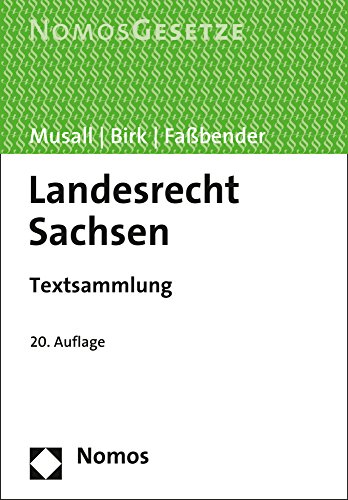 NomosGesetze

Musall | Birk | Faßbender

Landesrecht Sachsen

Textsammlung

20. Auflage

Nomos